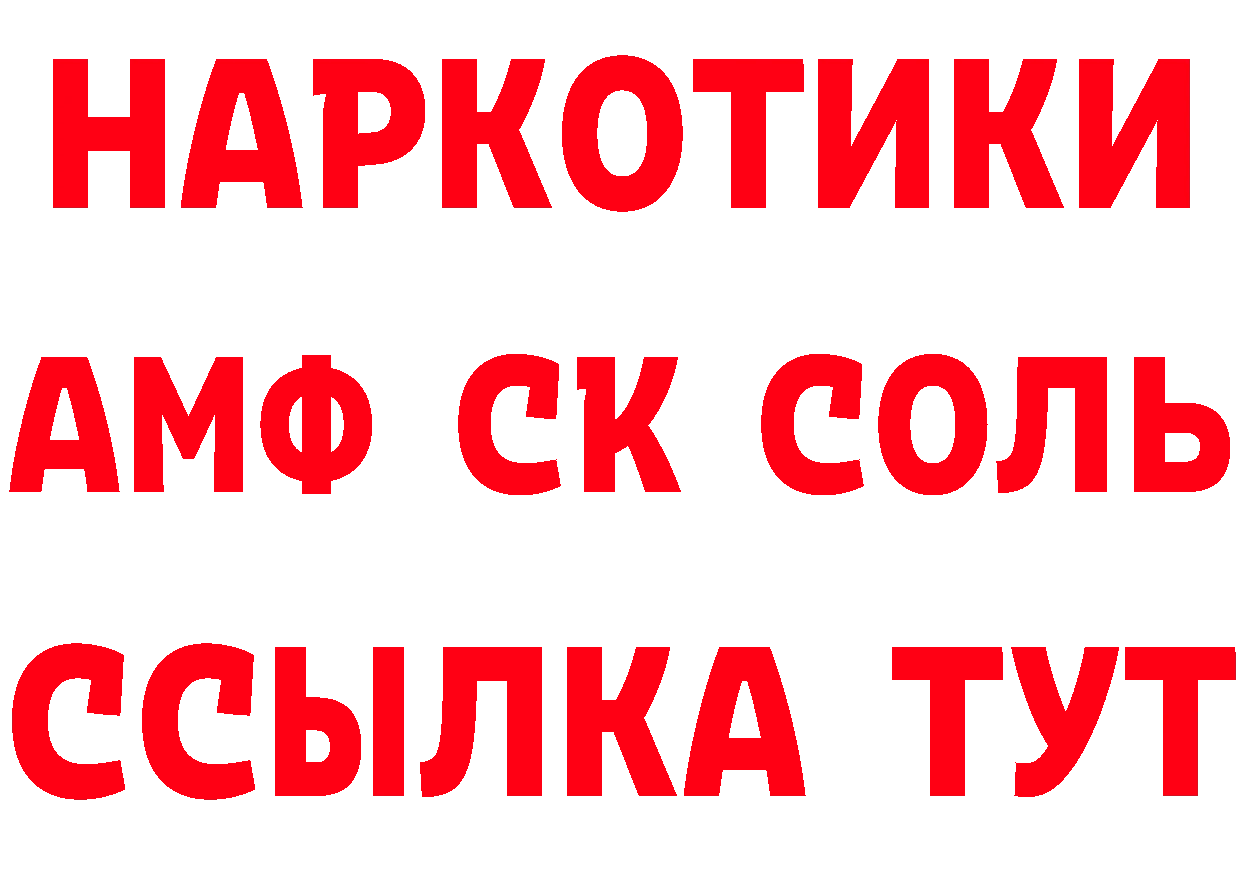 НАРКОТИКИ

АМФ СК СОЛЬ

ССЫЛКА ТУТ